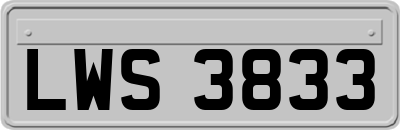 LWS 3833